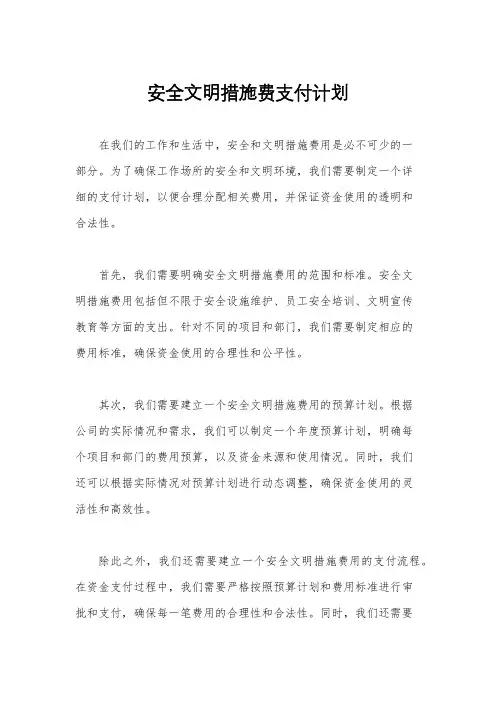 安全文明措施费支付计划

在我们的工作和生活中，安全和文明措施费用是必不可少的一部分。为了确保工作场所的安全和文明环境，我们需要制定一个详细的支付计划，以便合理分配相关费用，并保证资金使用的透明和合法性。

首先，我们需要明确安全文明措施费用的范围和标准。安全文明措施费用包括但不限于安全设施维护、员工安全培训、文明宣传教育等方面的支出。针对不同的项目和部门，我们需要制定相应的费用标准，确保资金使用的合理性和公平性。

其次，我们需要建立一个安全文明措施费用的预算计划。根据公司的实际情况和需求，我们可以制定一个年度预算计划，明确每个项目和部门的费用预算，以及资金来源和使用情况。同时，我们还可以根据实际情况对预算计划进行动态调整，确保资金使用的灵活性和高效性。

除此之外，我们还需要建立一个安全文明措施费用的支付流程。在资金支付过程中，我们需要严格按照预算计划和费用标准进行审批和支付，确保每一笔费用的合理性和合法性。同时，我们还需要